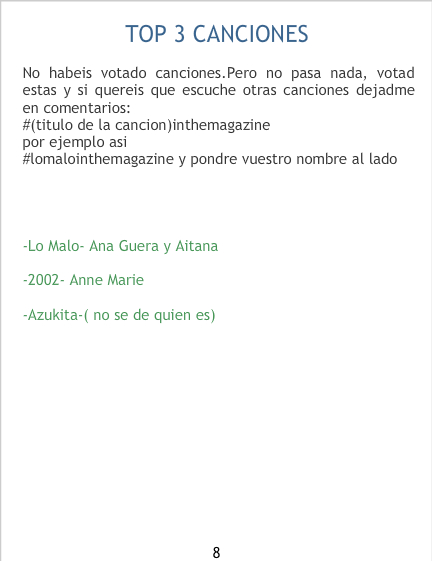 TOP 3 CANCIONES

No habeis votado canciones.Pero no pasa nada, votad estas y si quereis que escuche otras canciones dejadme en comentarios:
#(titulo de la cancion)inthemagazine
por ejemplo asi
#lomalointhemagazine y pondre vuestro nombre al lado

-Lo Malo- Ana Guera y Aitana

-2002- Anne Marie

-Azukita-( no se de quien es)

8